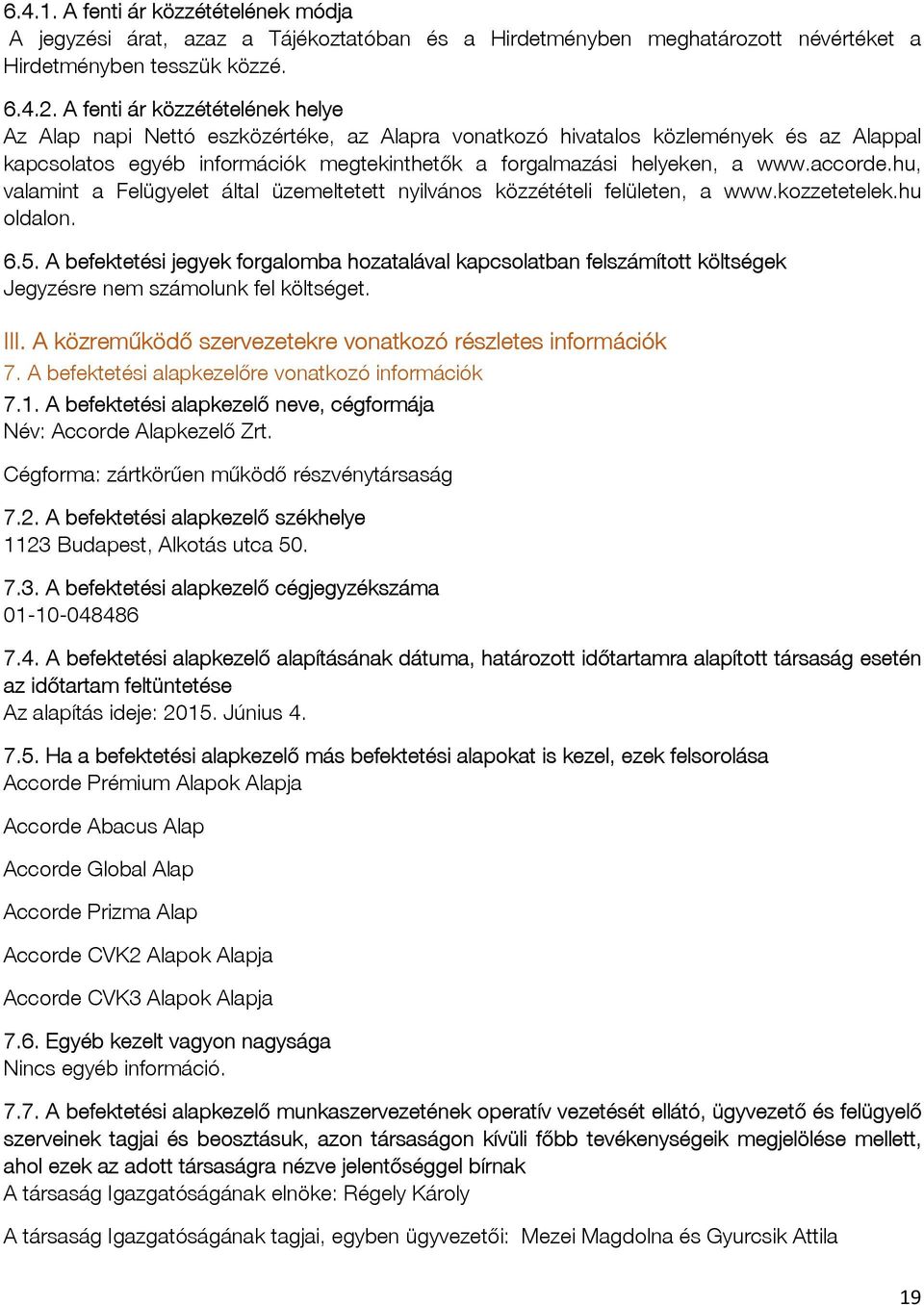 6.4.1. A fenti ár közzétételének módja
A jegyzési árat, azaz a Tájékoztatóban és a Hirdetményben meghatározott névértéket a Hirdetményben tesszük közzé.

6.4.2. A fenti ár közzétételének helye
Az Alap napi Nettó eszközértéke, az Alapra vonatkozó hivatalos közlemények és az Alappal kapcsolatos egyéb információk megtekinthetők a forgalmazási helyeken, a www.accorde.hu, valamint a Felügyelet által üzemeltetett nyilvános közzétételi felületen, a www.kozzetetelek.hu oldalon.

6.5. A befektetési jegyek forgalomba hozatalával kapcsolatban felszámított költségek
Jegyzésre nem számolunk fel költséget.

III. A közreműködő szervezetekre vonatkozó részletes információk
7. A befektetési alapkezelőre vonatkozó információk
7.1. A befektetési alapkezelő neve, cégformája
Név: Accorde Alapkezelő Zrt.

Cégforma: zártkörűen működő részvénytársaság

7.2. A befektetési alapkezelő székhelye
1123 Budapest, Alkotás utca 50.

7.3. A befektetési alapkezelő cégjegyzékszáma
01-10-048486

7.4. A befektetési alapkezelő alapításának dátuma, határozott időtartamra alapított társaság esetén az időtartam feltüntetése
Az alapítás ideje: 2015. Június 4.

7.5. Ha a befektetési alapkezelő más befektetési alapokat is kezel, ezek felsorolása
Accorde Prémium Alapok Alapja

Accorde Abacus Alap

Accorde Global Alap

Accorde Prizma Alap

Accorde CVK2 Alapok Alapja

Accorde CVK3 Alapok Alapja

7.6. Egyéb kezelt vagyon nagysága
Nincs egyéb információ.

7.7. A befektetési alapkezelő munkaszervezetének operatív vezetését ellátó, ügyvezető és felügyelő szerveinek tagjai és beosztásuk, azon társaságon kívüli főbb tevékenységeik megjelölése mellett, ahol ezek az adott társaságra nézve jelentőséggel bírnak
A társaság Igazgatóságának elnöke: Régely Károly

A társaság Igazgatóságának tagjai, egyben ügyvezetői: Mezei Magdolna és Gyurcsik Attila

19